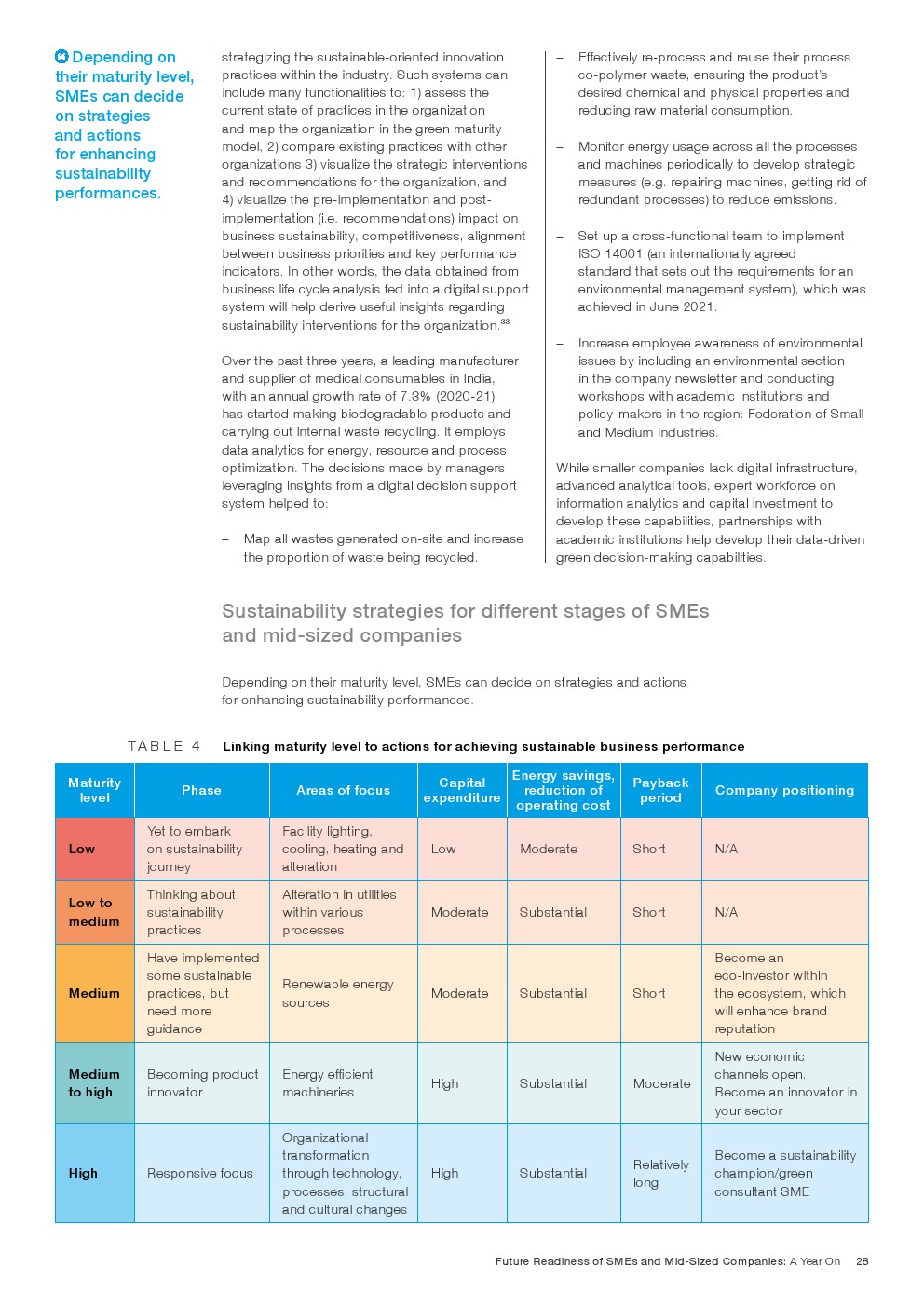 Depending on their maturity level, SMEs can decide on strategies and actions for enhancing sustainability performances.

strategizing the sustainable-oriented innovation practices within the industry. Such systems can include many functionalities to: 1) assess the current state of practices in the organization and map the organization in the green maturity model, 2) compare existing practices with other organizations 3) visualize the strategic interventions and recommendations for the organization, and 4) visualize the pre-implementation and post-implementation (i.e. recommendations) impact on business sustainability, competitiveness, alignment between business priorities and key performance indicators. In other words, the data obtained from business life cycle analysis fed into a digital support system will help derive useful insights regarding sustainability interventions for the organization.$^{33}$

Over the past three years, a leading manufacturer and supplier of medical consumables in India, with an annual growth rate of 7.3% (2020-21), has started making biodegradable products and carrying out internal waste recycling. It employs data analytics for energy, resource and process optimization. The decisions made by managers leveraging insights from a digital decision support system helped to:

– Map all wastes generated on-site and increase the proportion of waste being recycled.

– Effectively re-process and reuse their process co-polymer waste, ensuring the product's desired chemical and physical properties and reducing raw material consumption.

– Monitor energy usage across all the processes and machines periodically to develop strategic measures (e.g. repairing machines, getting rid of redundant processes) to reduce emissions.

– Set up a cross-functional team to implement ISO 14001 (an internationally agreed standard that sets out the requirements for an environmental management system), which was achieved in June 2021.

– Increase employee awareness of environmental issues by including an environmental section in the company newsletter and conducting workshops with academic institutions and policy-makers in the region: Federation of Small and Medium Industries.

While smaller companies lack digital infrastructure, advanced analytical tools, expert workforce on information analytics and capital investment to develop these capabilities, partnerships with academic institutions help develop their data-driven green decision-making capabilities.

Sustainability strategies for different stages of SMEs and mid-sized companies

Depending on their maturity level, SMEs can decide on strategies and actions for enhancing sustainability performances.

TABLE 4 Linking maturity level to actions for achieving sustainable business performance

| Maturity level | Phase | Areas of focus | Capital expenditure | Energy savings, reduction of operating cost | Payback period | Company positioning |
|---|---|---|---|---|---|---|
| Low | Yet to embark on sustainability journey | Facility lighting, cooling, heating and alteration | Low | Moderate | Short | N/A |
| Low to medium | Thinking about sustainability practices | Alteration in utilities within various processes | Moderate | Substantial | Short | N/A |
| Medium | Have implemented some sustainable practices, but need more guidance | Renewable energy sources | Moderate | Substantial | Short | Become an eco-investor within the ecosystem, which will enhance brand reputation |
| Medium to high | Becoming product innovator | Energy efficient machineries | High | Substantial | Moderate | New economic channels open. Become an innovator in your sector |
| High | Responsive focus | Organizational transformation through technology, processes, structural and cultural changes | High | Substantial | Relatively long | Become a sustainability champion/green consultant SME |

Future Readiness of SMEs and Mid-Sized Companies: A Year On 28